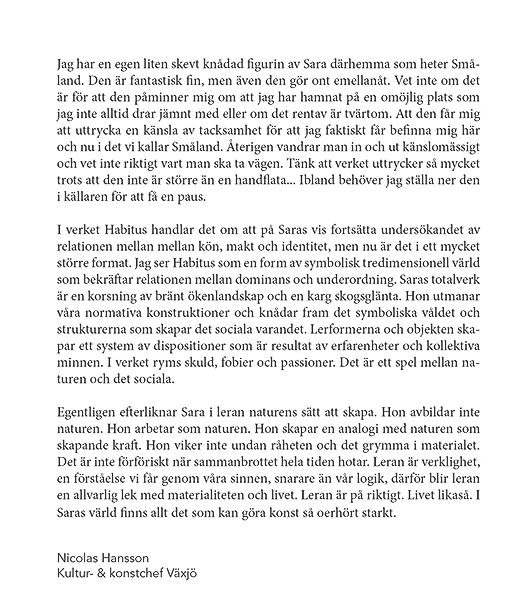 Jag har en egen liten skevt knådad figurin av Sara därhemma som heter Småland. Den är fantastisk fin, men även den gör ont emellanåt. Vet inte om det är för att den påminner mig om att jag har hamnat på en omöjlig plats som jag inte alltid drar jämnt med eller om det rentav är tvärtom. Att den får mig att uttrycka en känsla av tacksamhet för att jag faktiskt får befinna mig här och nu i det vi kallar Småland. Återigen vandrar man in och ut känslomässigt och vet inte riktigt vart man ska ta vägen. Tänk att verket uttrycker så mycket trots att den inte är större än en handflata... Ibland behöver jag ställa ner den i källaren för att få en paus.

I verket Habitus handlar det om att på Saras vis fortsätta undersökandet av relationen mellan mellan kön, makt och identitet, men nu är det i ett mycket större format. Jag ser Habitus som en form av symbolisk tredimensionell värld som bekräftar relationen mellan dominans och underordning. Saras totalverk är en korsning av bränt ökenlandskap och en karg skogsglänta. Hon utmanar våra normativa konstruktioner och knådar fram det symboliska våldet och strukturerna som skapar det sociala varandet. Lerformerna och objekten skapar ett system av dispositioner som är resultat av erfarenheter och kollektiva minnen. I verket ryms skuld, fobier och passioner. Det är ett spel mellan naturen och det sociala.

Egentligen efterliknar Sara i leran naturens sätt att skapa. Hon avbildar inte naturen. Hon arbetar som naturen. Hon skapar en analogi med naturen som skapande kraft. Hon viker inte undan råheten och det grymma i materialet. Det är inte förföriskt när sammanbrottet hela tiden hotar. Leran är verklighet, en förståelse vi får genom våra sinnen, snarare än vår logik, därför blir leran en allvarlig lek med materialiteten och livet. Leran är på riktigt. Livet likaså. I Saras värld finns allt det som kan göra konst så oerhört starkt.

Nicolas Hansson
Kultur- & konstchef Växjö